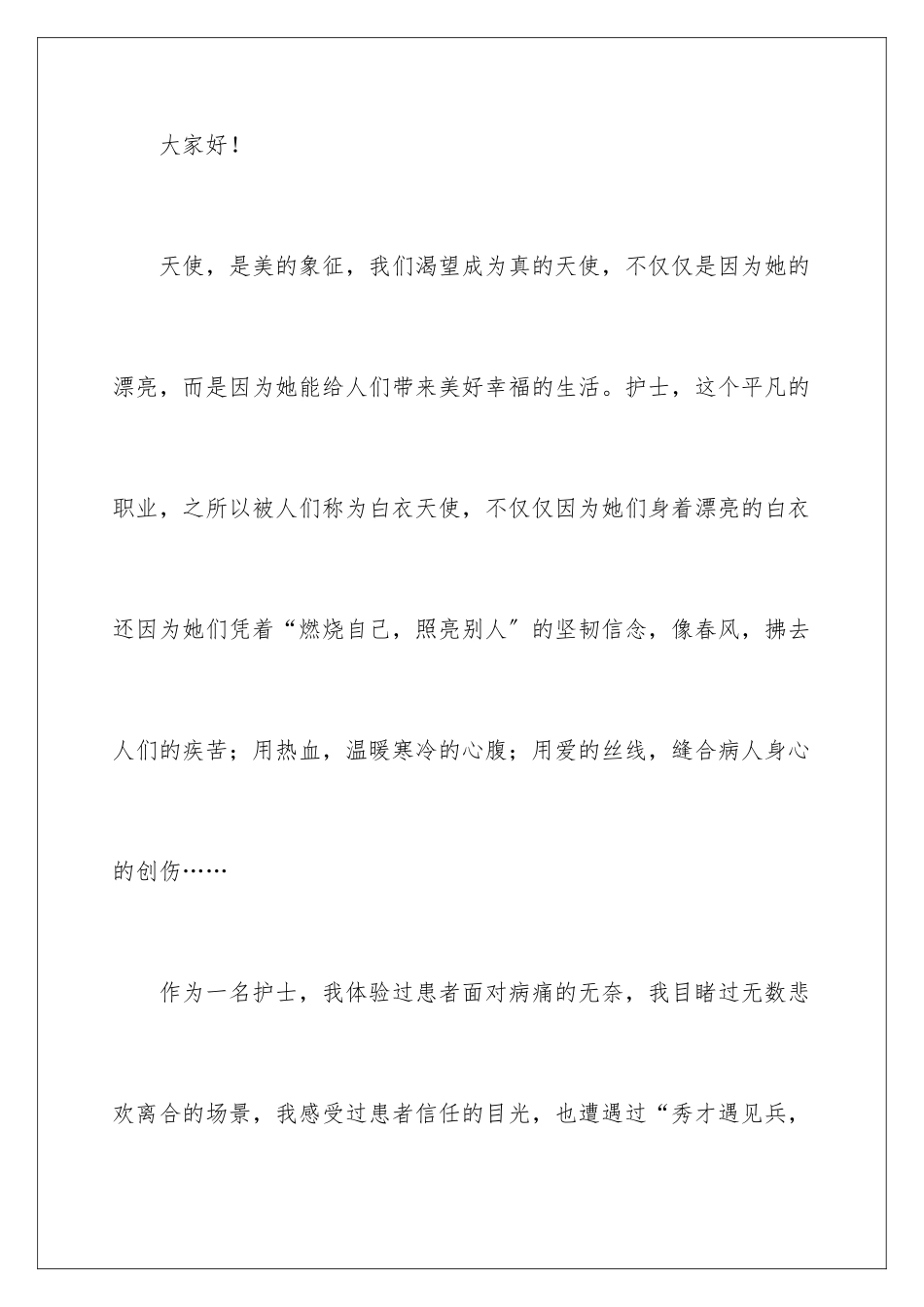 大家好！

天使，是美的象征，我们渴望成为真的天使，不仅仅是因为她的漂亮，而是因为她能给人们带来美好幸福的生活。护士，这个平凡的职业，之所以被人们称为白衣天使，不仅仅因为她们身着漂亮的白衣还因为她们凭着“燃烧自己，照亮别人”的坚韧信念，像春风，拂去人们的疾苦；用热血，温暖寒冷的心腹；用爱的丝线，缝合病人身心的创伤……

作为一名护士，我体验过患者面对病痛的无奈，我目睹过无数悲欢离合的场景，我感受过患者信任的目光，也遭遇过“秀才遇见兵，